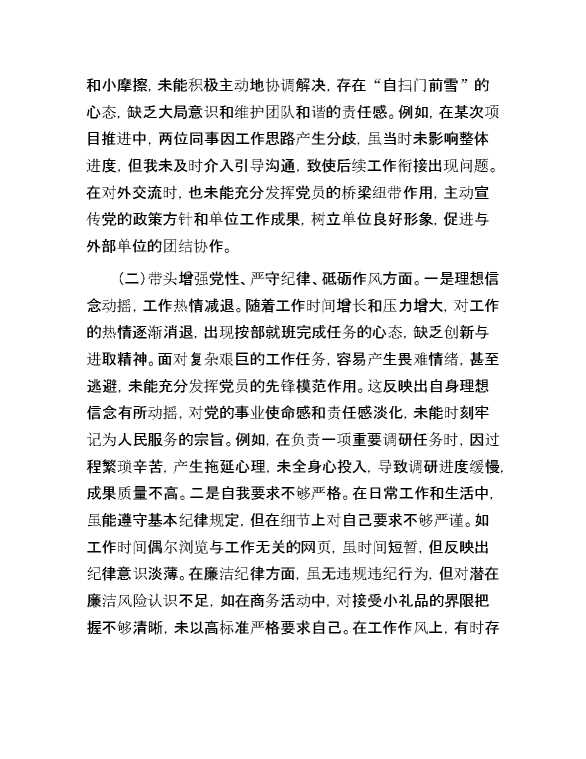 和小摩擦，未能积极主动地协调解决，存在“自扫门前雪”的心态，缺乏大局意识和维护团队和谐的责任感。例如，在某次项目推进中，两位同事因工作思路产生分歧，虽当时未影响整体进度，但我未及时介入引导沟通，致使后续工作衔接出现问题。在对外交流时，也未能充分发挥党员的桥梁纽带作用，主动宣传党的政策方针和单位工作成果，树立单位良好形象，促进与外部单位的团结协作。

（二）带头增强党性、严守纪律、砥砺作风方面。一是理想信念动摇，工作热情减退。随着工作时间增长和压力增大，对工作的热情逐渐消退，出现按部就班完成任务的心态，缺乏创新与进取精神。面对复杂艰巨的工作任务，容易产生畏难情绪，甚至逃避，未能充分发挥党员的先锋模范作用。这反映出自身理想信念有所动摇，对党的事业使命感和责任感淡化，未能时刻牢记为人民服务的宗旨。例如，在负责一项重要调研任务时，因过程繁琐辛苦，产生拖延心理，未全身心投入，导致调研进度缓慢，成果质量不高。二是自我要求不够严格。在日常工作和生活中，虽能遵守基本纪律规定，但在细节上对自己要求不够严谨。如工作时间偶尔浏览与工作无关的网页，虽时间短暂，但反映出纪律意识淡薄。在廉洁纪律方面，虽无违规违纪行为，但对潜在廉洁风险认识不足，如在商务活动中，对接受小礼品的界限把握不够清晰，未以高标准严格要求自己。在工作作风上，有时存